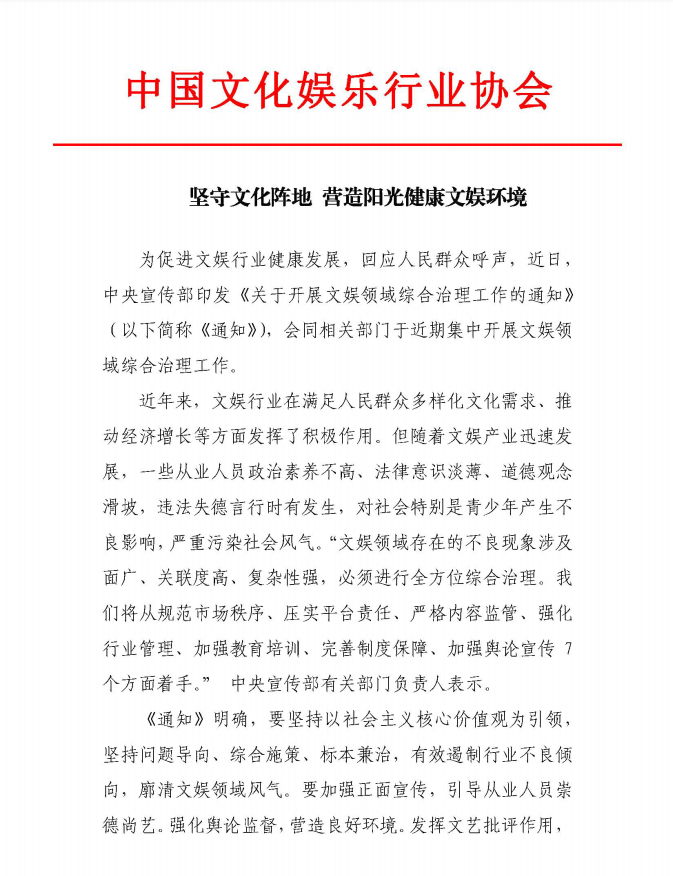 中国文化娱乐行业协会

坚守文化阵地 营造阳光健康文娱环境

为促进文娱行业健康发展，回应人民群众呼声，近日，中央宣传部印发《关于开展文娱领域综合治理工作的通知》（以下简称《通知》），会同相关部门于近期集中开展文娱领域综合治理工作。

近年来，文娱行业在满足人民群众多样化文化需求、推动经济增长等方面发挥了积极作用。但随着文娱产业迅速发展，一些从业人员政治素养不高、法律意识淡薄、道德观念滑坡，违法失德言行时有发生，对社会特别是青少年产生不良影响，严重污染社会风气。“文娱领域存在的不良现象涉及面广、关联度高、复杂性强，必须进行全方位综合治理。我们将从规范市场秩序、压实平台责任、严格内容监管、强化行业管理、加强教育培训、完善制度保障、加强舆论宣传 7 个方面着手。” 中央宣传部有关部门负责人表示。

《通知》明确，要坚持以社会主义核心价值观为引领，坚持问题导向、综合施策、标本兼治，有效遏制行业不良倾向，廓清文娱领域风气。要加强正面宣传，引导从业人员崇德尚艺。强化舆论监督，营造良好环境。发挥文艺批评作用，